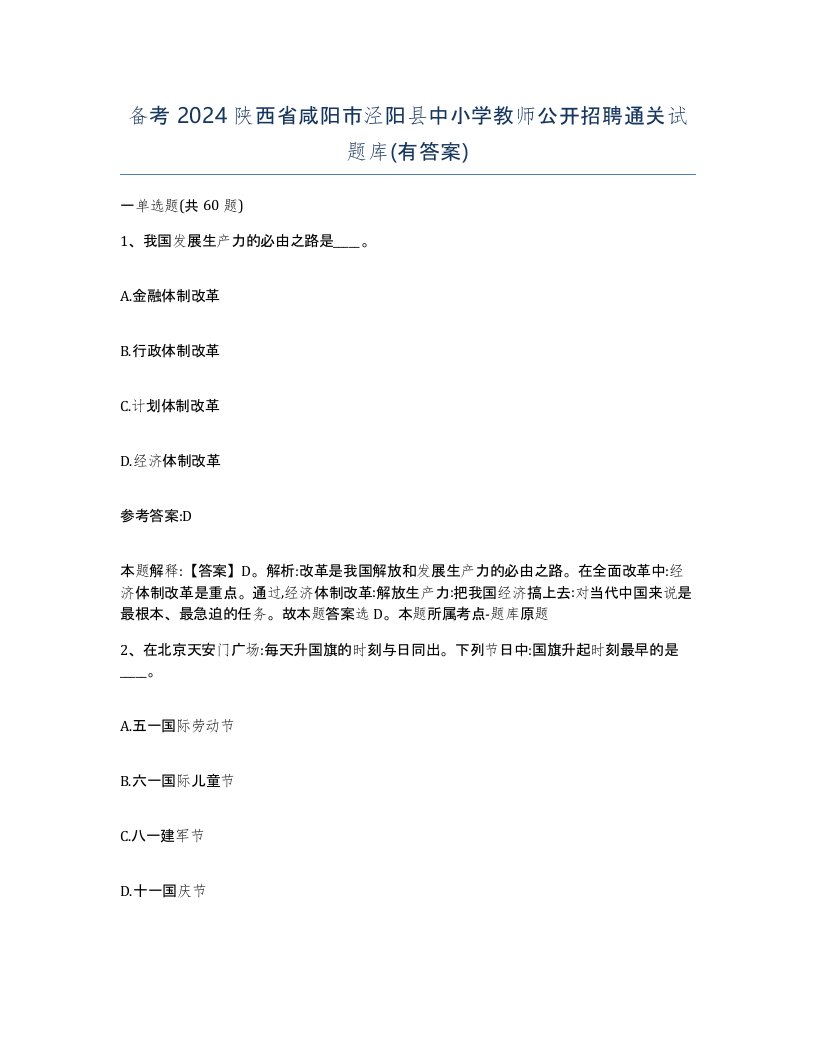 备考 2024 陕西省咸阳市泾阳县中小学教师公开招聘通关试题库(有答案)

一单选题(共 60 题)

1、我国发展生产力的必由之路是____。

A.金融体制改革

B.行政体制改革

C.计划体制改革

D.经济体制改革

参考答案:D

本题解释:【答案】D。解析:改革是我国解放和发展生产力的必由之路。在全面改革中:经济体制改革是重点。通过,经济体制改革:解放生产力:把我国经济搞上去:对当代中国来说是最根本、最急迫的任务。故本题答案选 D。本题所属考点-题库原题

2、在北京天安门广场:每天升国旗的时刻与日同出。下列节日中:国旗升起时刻最早的是____。

A.五一国际劳动节

B.六一国际儿童节

C.八一建军节

D.十一国庆节